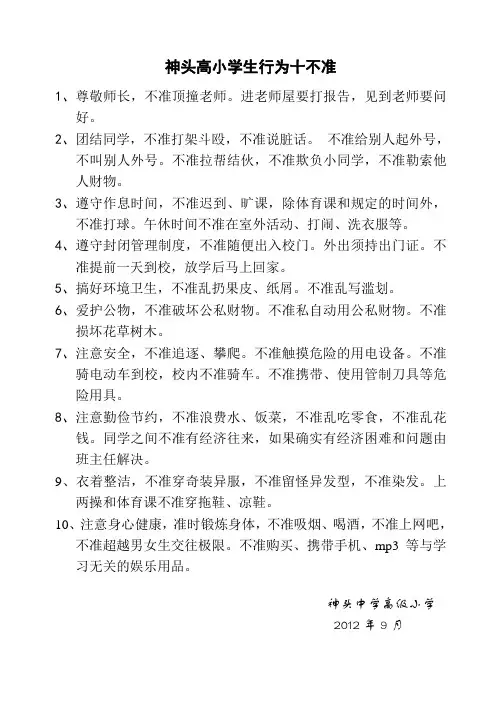 神头高小学生行为十不准

1、尊敬师长，不准顶撞老师。进老师屋要打报告，见到老师要问好。

2、团结同学，不准打架斗殴，不准说脏话。 不准给别人起外号，不叫别人外号。不准拉帮结伙，不准欺负小同学，不准勒索他人财物。

3、遵守作息时间，不准迟到、旷课，除体育课和规定的时间外，不准打球。午休时间不准在室外活动、打闹、洗衣服等。

4、遵守封闭管理制度，不准随便出入校门。外出须持出门证。不准提前一天到校，放学后马上回家。

5、搞好环境卫生，不准乱扔果皮、纸屑。不准乱写滥划。

6、爱护公物，不准破坏公私财物。不准私自动用公私财物。不准损坏花草树木。

7、注意安全，不准追逐、攀爬。不准触摸危险的用电设备。不准骑电动车到校，校内不准骑车。不准携带、使用管制刀具等危险用具。

8、注意勤俭节约，不准浪费水、饭菜，不准乱吃零食，不准乱花钱。同学之间不准有经济往来，如果确实有经济困难和问题由班主任解决。

9、衣着整洁，不准穿奇装异服，不准留怪异发型，不准染发。上两操和体育课不准穿拖鞋、凉鞋。

10、注意身心健康，准时锻炼身体，不准吸烟、喝酒，不准上网吧，不准超越男女生交往极限。不准购买、携带手机、mp3 等与学习无关的娱乐用品。

神头中学高级小学
2012 年 9 月